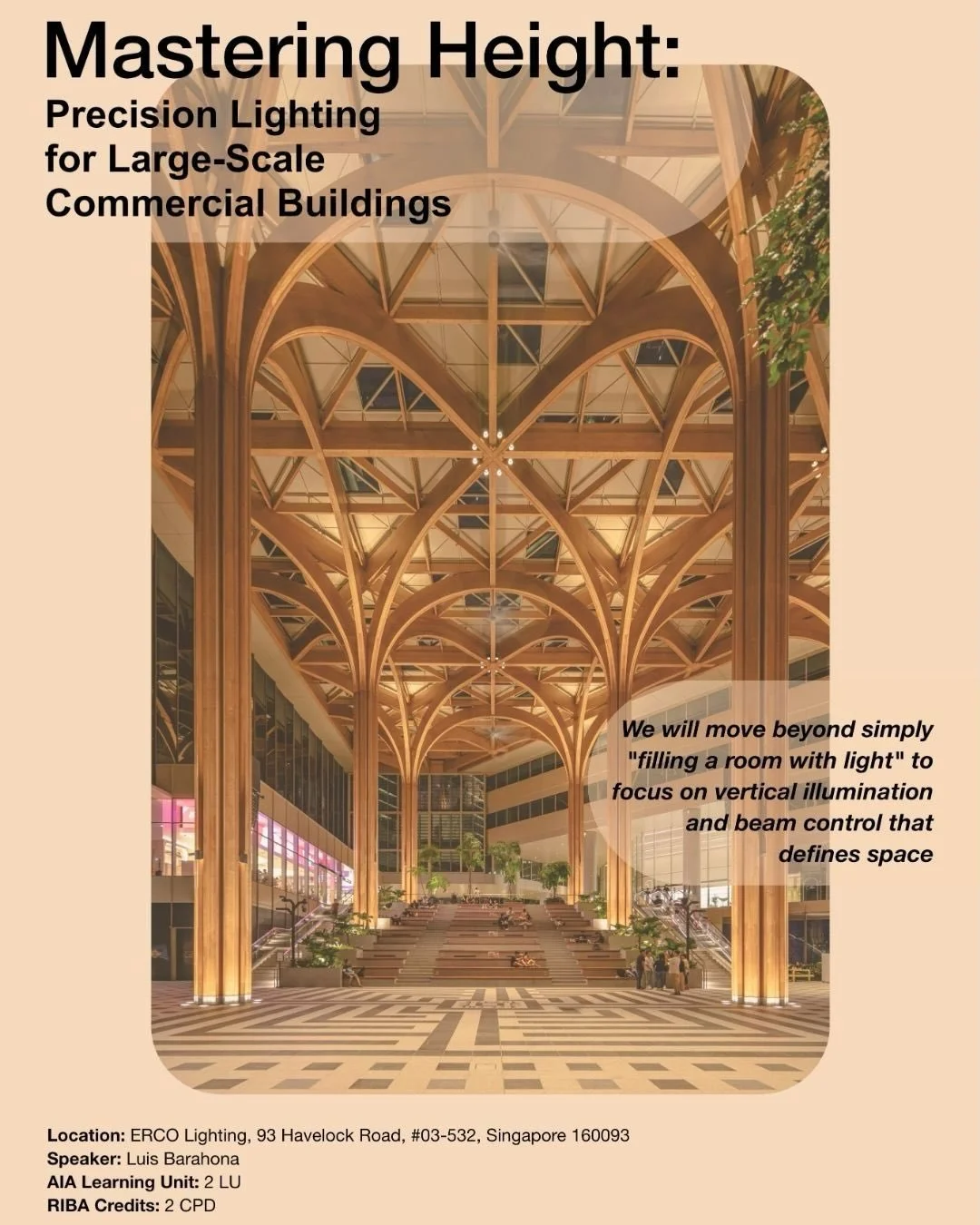 Mastering Height:
Precision Lighting for Large-Scale Commercial Buildings

We will move beyond simply "filling a room with light" to focus on vertical illumination and beam control that defines space

Location: ERCO Lighting, 93 Havelock Road, #03-532, Singapore 160093
Speaker: Luis Barahona
AIA Learning Unit: 2 LU
RIBA Credits: 2 CPD